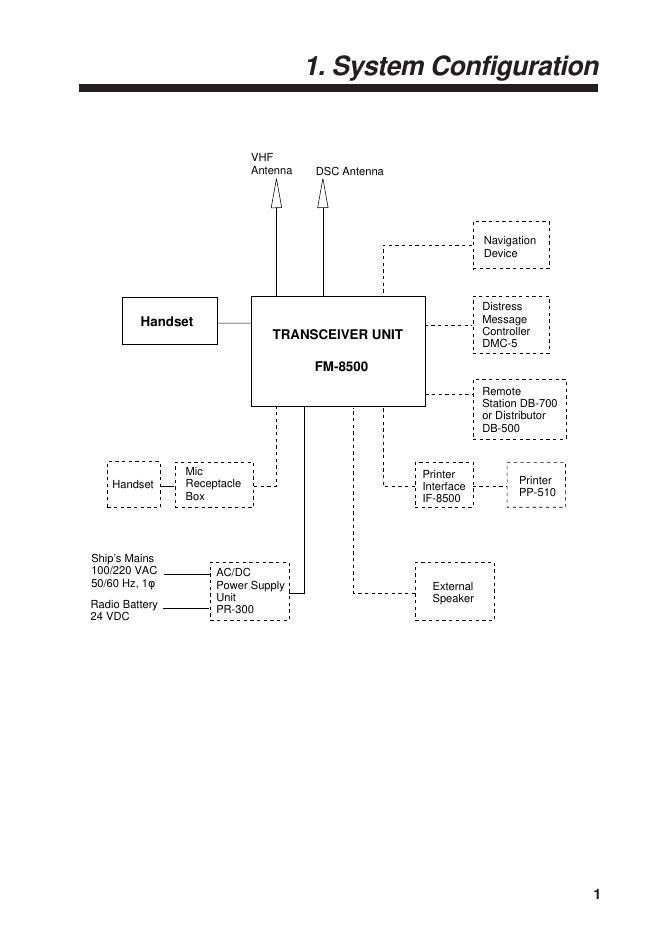 1. System Configuration

VHF Antenna

DSC Antenna

Navigation Device

Handset

TRANSCEIVER UNIT

FM-8500

Distress Message Controller DMC-5

Remote Station DB-700 or Distributor DB-500

Handset

Mic Receptacle Box

Printer Interface IF-8500

Printer PP-510

Ship's Mains 100/220 VAC 50/60 Hz, 1φ

Radio Battery 24 VDC

AC/DC Power Supply Unit PR-300

External Speaker

1